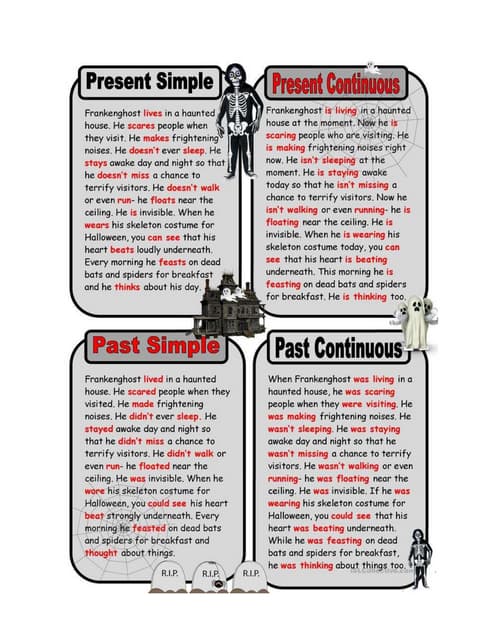 Present Simple

Frankenghost lives in a haunted house. He scares people when they visit. He makes frightening noises. He doesn't ever sleep. He stays awake day and night so that he doesn't miss a chance to terrify visitors. He doesn't walk or even run- he floats near the ceiling. He is invisible. When he wears his skeleton costume for Halloween, you can see that his heart beats loudly underneath. Every morning he feasts on dead bats and spiders for breakfast and he thinks about his day.

Present Continuous

Frankenghost is living in a haunted house at the moment. Now he is scaring people who are visiting. He is making frightening noises right now. He isn't sleeping at the moment. He is staying awake today so that he isn't missing a chance to terrify visitors. Now he isn't walking or even running- he is floating near the ceiling. He is invisible. When he is wearing his skeleton costume today, you can see that his heart is beating underneath. This morning he is feasting on dead bats and spiders for breakfast. He is thinking too.

Past Simple

Frankenghost lived in a haunted house. He scared people when they visited. He made frightening noises. He didn't ever sleep. He stayed awake day and night so that he didn't miss a chance to terrify visitors. He didn't walk or even run- he floated near the ceiling. He was invisible. When he wore his skeleton costume for Halloween, you could see his heart beat strongly underneath. Every morning he feasted on dead bats and spiders for breakfast and thought about things.

Past Continuous

When Frankenghost was living in a haunted house, he was scaring people when they were visiting. He was making frightening noises. He wasn't sleeping. He was staying awake day and night so that he wasn't missing a chance to terrify visitors. He wasn't walking or even running- he was floating near the ceiling. He was invisible. If he was wearing his skeleton costume for Halloween, you could see that his heart was beating underneath. While he was feasting on dead bats and spiders for breakfast, he was thinking about things too.

R.I.P. R.I.P. R.I.P.